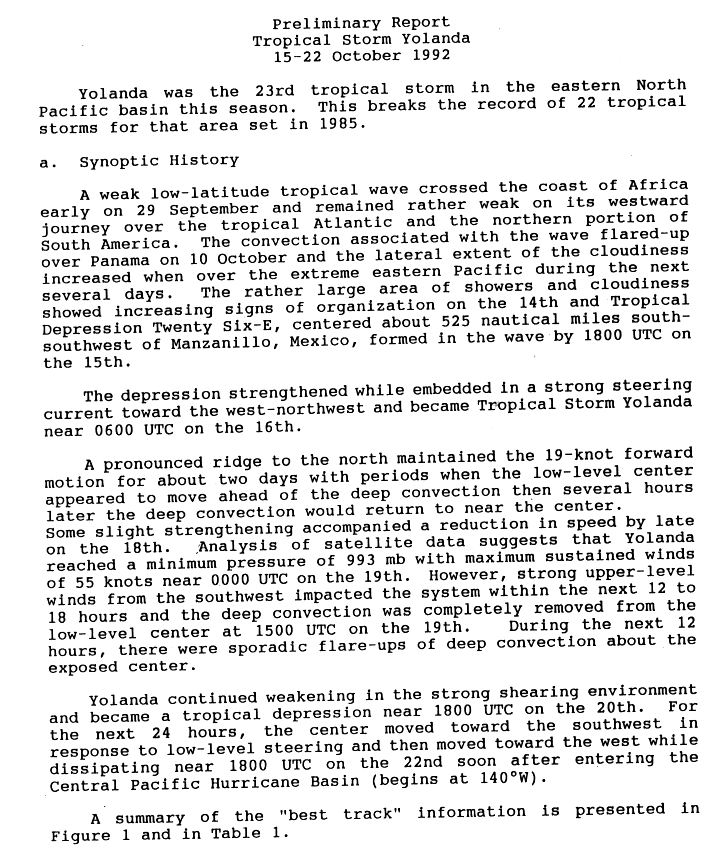 Preliminary Report
Tropical Storm Yolanda
15-22 October 1992

Yolanda was the 23rd tropical storm in the eastern North Pacific basin this season. This breaks the record of 22 tropical storms for that area set in 1985.

a. Synoptic History

A weak low-latitude tropical wave crossed the coast of Africa early on 29 September and remained rather weak on its westward journey over the tropical Atlantic and the northern portion of South America. The convection associated with the wave flared-up over Panama on 10 October and the lateral extent of the cloudiness increased when over the extreme eastern Pacific during the next several days. The rather large area of showers and cloudiness showed increasing signs of organization on the 14th and Tropical Depression Twenty Six-E, centered about 525 nautical miles south-southwest of Manzanillo, Mexico, formed in the wave by 1800 UTC on the 15th.

The depression strengthened while embedded in a strong steering current toward the west-northwest and became Tropical Storm Yolanda near 0600 UTC on the 16th.

A pronounced ridge to the north maintained the 19-knot forward motion for about two days with periods when the low-level center appeared to move ahead of the deep convection then several hours later the deep convection would return to near the center. Some slight strengthening accompanied a reduction in speed by late on the 18th. Analysis of satellite data suggests that Yolanda reached a minimum pressure of 993 mb with maximum sustained winds of 55 knots near 0000 UTC on the 19th. However, strong upper-level winds from the southwest impacted the system within the next 12 to 18 hours and the deep convection was completely removed from the low-level center at 1500 UTC on the 19th. During the next 12 hours, there were sporadic flare-ups of deep convection about the exposed center.

Yolanda continued weakening in the strong shearing environment and became a tropical depression near 1800 UTC on the 20th. For the next 24 hours, the center moved toward the southwest in response to low-level steering and then moved toward the west while dissipating near 1800 UTC on the 22nd soon after entering the Central Pacific Hurricane Basin (begins at 140°W).

A summary of the "best track" information is presented in Figure 1 and in Table 1.